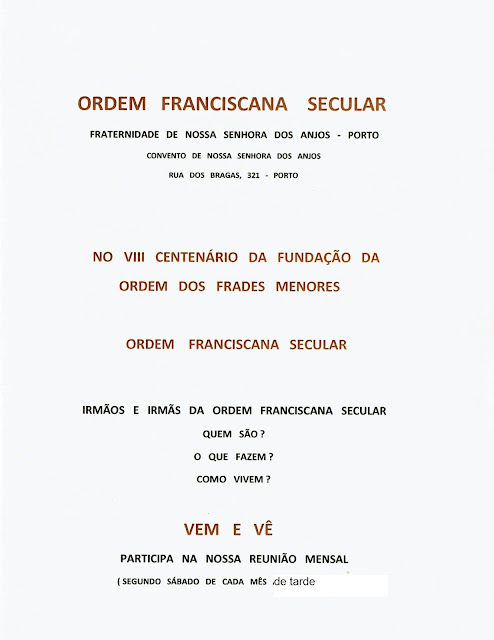 ORDEM FRANCISCANA SECULAR

FRATERNIDADE DE NOSSA SENHORA DOS ANJOS - PORTO

CONVENTO DE NOSSA SENHORA DOS ANJOS

RUA DOS BRAGAS, 321 - PORTO

NO VIII CENTENÁRIO DA FUNDAÇÃO DA ORDEM DOS FRADES MENORES

ORDEM FRANCISCANA SECULAR

IRMÃOS E IRMÃS DA ORDEM FRANCISCANA SECULAR

QUEM SÃO ?

O QUE FAZEM ?

COMO VIVEM ?

VEM E VÊ

PARTICIPA NA NOSSA REUNIÃO MENSAL

( SEGUNDO SÁBADO DE CADA MÊS ,de tarde